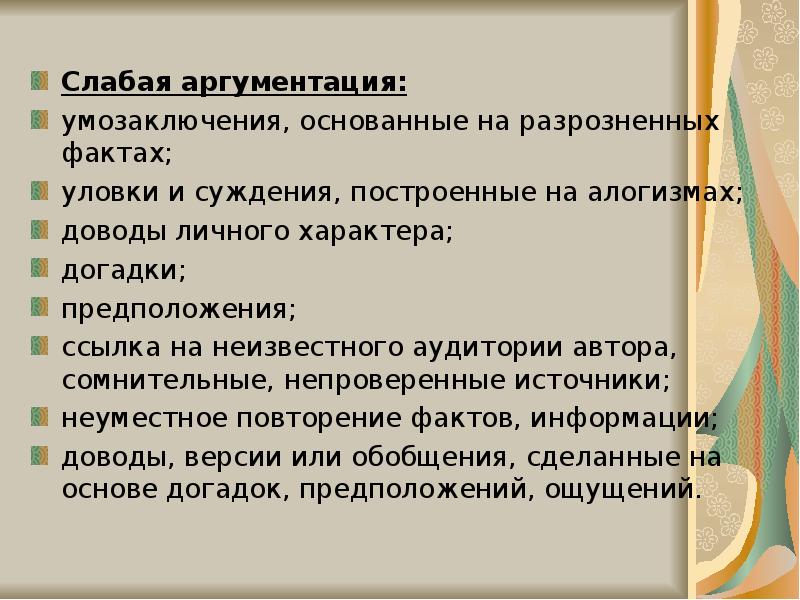 Слабая аргументация:

умозаключения, основанные на разрозненных фактах;

уловки и суждения, построенные на алогизмах;

доводы личного характера;

догадки;

предположения;

ссылка на неизвестного аудитории автора, сомнительные, непроверенные источники;

неуместное повторение фактов, информации;

доводы, версии или обобщения, сделанные на основе догадок, предположений, ощущений.